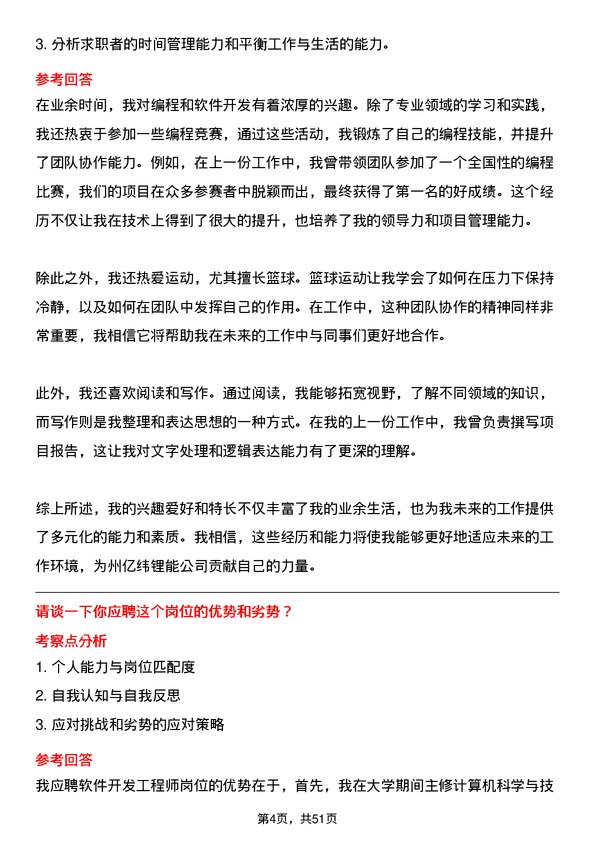 3. 分析求职者的时间管理能力和平衡工作与生活的能力。

参考回答

在业余时间，我对编程和软件开发有着浓厚的兴趣。除了专业领域的学习和实践，我还热衷于参加一些编程竞赛，通过这些活动，我锻炼了自己的编程技能，并提升了团队协作能力。例如，在上一份工作中，我曾带领团队参加了一个全国性的编程比赛，我们的项目在众多参赛者中脱颖而出，最终获得了第一名的好成绩。这个经历不仅让我在技术上得到了很大的提升，也培养了我的领导力和项目管理能力。

除此之外，我还热爱运动，尤其擅长篮球。篮球运动让我学会了如何在压力下保持冷静，以及如何在团队中发挥自己的作用。在工作中，这种团队协作的精神同样非常重要，我相信它将帮助我在未来的工作中与同事们更好地合作。

此外，我还喜欢阅读和写作。通过阅读，我能够拓宽视野，了解不同领域的知识，而写作则是我整理和表达思想的一种方式。在我的上一份工作中，我曾负责撰写项目报告，这让我对文字处理和逻辑表达能力有了更深的理解。

综上所述，我的兴趣爱好和特长不仅丰富了我的业余生活，也为我未来的工作提供了多元化的能力和素质。我相信，这些经历和能力将使我能够更好地适应未来的工作环境，为州亿纬锂能公司贡献自己的力量。

请谈一下你应聘这个岗位的优势和劣势？

考察点分析

1. 个人能力与岗位匹配度

2. 自我认知与自我反思

3. 应对挑战和劣势的应对策略

参考回答

我应聘软件开发工程师岗位的优势在于，首先，我在大学期间主修计算机科学与技

第4页，共51页